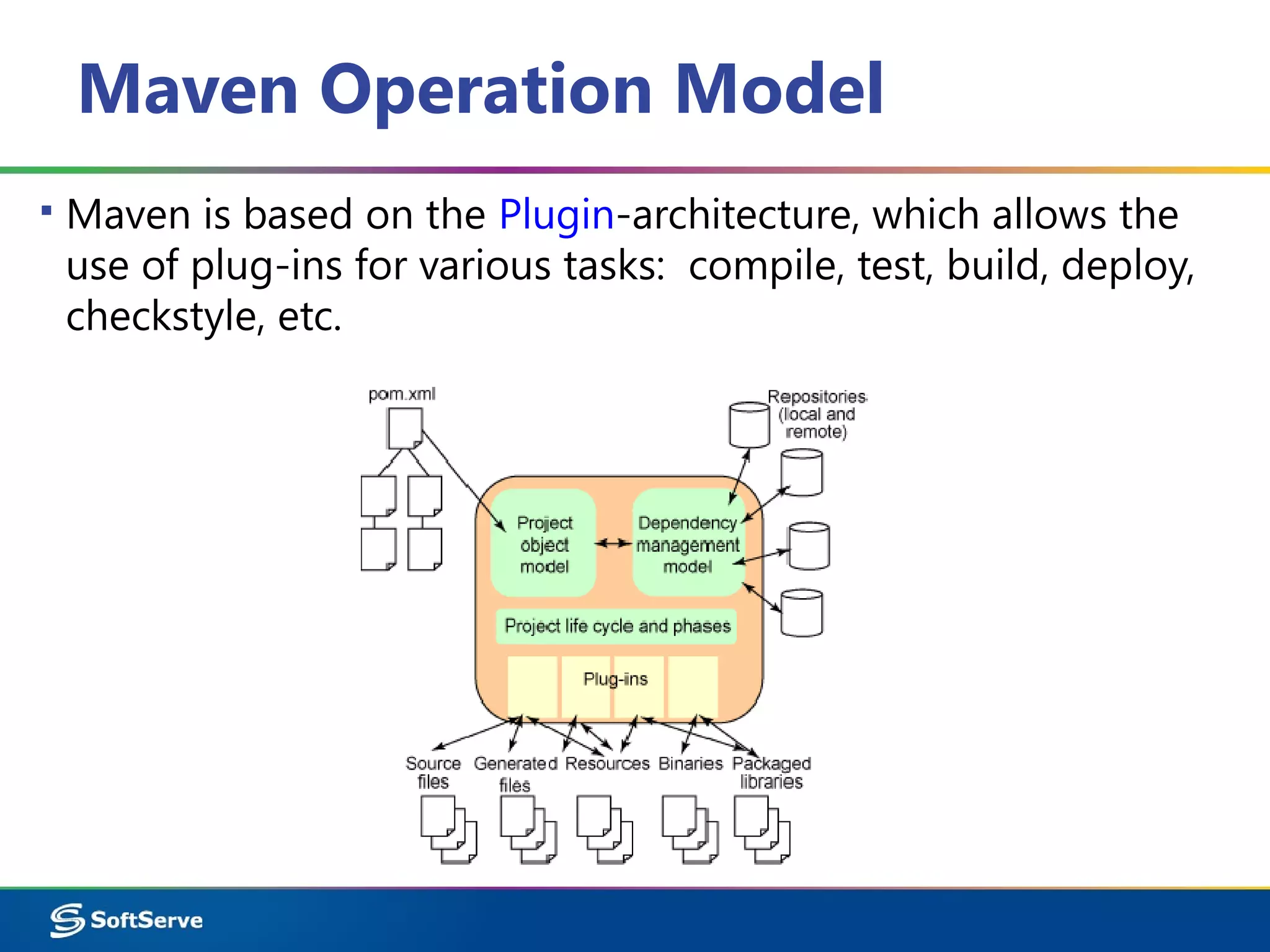 Maven Operation Model

▪ Maven is based on the Plugin-architecture, which allows the use of plug-ins for various tasks: compile, test, build, deploy, checkstyle, etc.

pom.xml

Repositories (local and remote)

Project object model

Dependency management model

Project life cycle and phases

Plug-ins

Source files

Generated files

Resources

Binaries

Packaged libraries

SoftServe